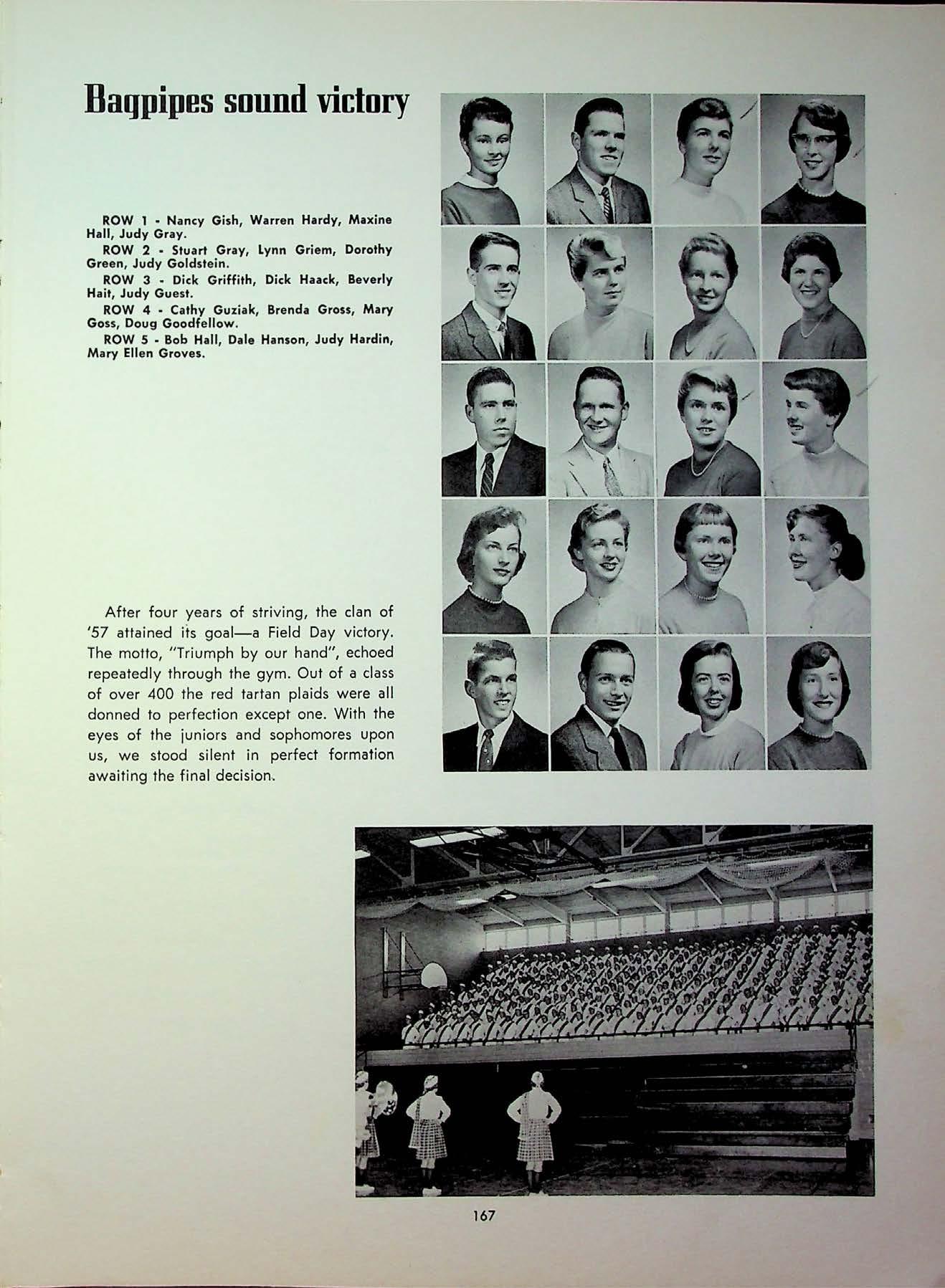 Bagpipes sound victory

ROW 1 - Nancy Gish, Warren Hardy, Maxine Hall, Judy Gray.
ROW 2 - Stuart Gray, Lynn Griem, Dorothy Green, Judy Goldstein.
ROW 3 - Dick Griffith, Dick Haack, Beverly Hait, Judy Guest.
ROW 4 - Cathy Guziak, Brenda Gross, Mary Goss, Doug Goodfellow.
ROW 5 - Bob Hall, Dale Hanson, Judy Hardin, Mary Ellen Groves.

After four years of striving, the clan of '57 attained its goal—a Field Day victory. The motto, "Triumph by our hand", echoed repeatedly through the gym. Out of a class of over 400 the red tartan plaids were all donned to perfection except one. With the eyes of the juniors and sophomores upon us, we stood silent in perfect formation awaiting the final decision.

167